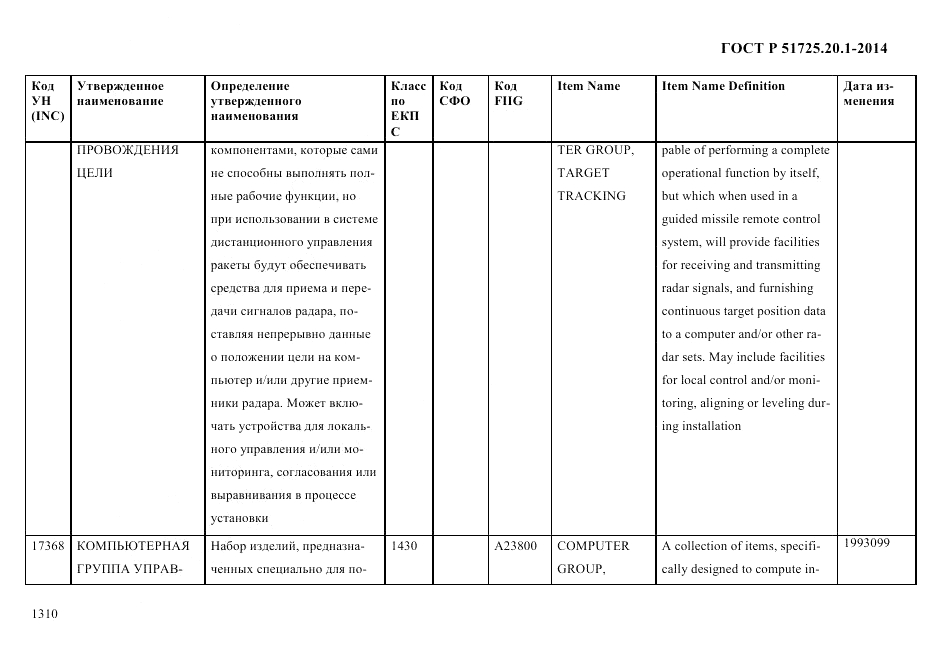 ГОСТ Р 51725.20.1-2014

| Код УН (INC) | Утвержденное наименование | Определение утвержденного наименования | Класс по ЕКПС | Код СФО | Код FIIG | Item Name | Item Name Definition | Дата изменения |
|---|---|---|---|---|---|---|---|---|
| | ПРОВОЖДЕНИЯ ЦЕЛИ | компонентами, которые сами не способны выполнять полные рабочие функции, но при использовании в системе дистанционного управления ракеты будут обеспечивать средства для приема и передачи сигналов радара, поставляя непрерывно данные о положении цели на компьютер и/или другие приемники радара. Может включать устройства для локального управления и/или мониторинга, согласования или выравнивания в процессе установки | | | | TER GROUP, TARGET TRACKING | pable of performing a complete operational function by itself, but which when used in a guided missile remote control system, will provide facilities for receiving and transmitting radar signals, and furnishing continuous target position data to a computer and/or other radar sets. May include facilities for local control and/or monitoring, aligning or leveling during installation | |
| 17368 | КОМПЬЮТЕРНАЯ ГРУППА УПРАВ- | Набор изделий, предназначенных специально для по- | 1430 | | A23800 | COMPUTER GROUP, | A collection of items, specifically designed to compute in- | 1993099 |

1310